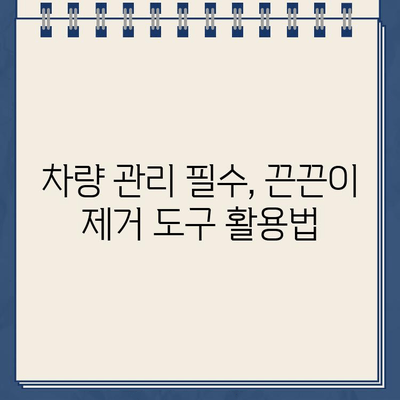 차량 관리 필수, 끈끈이 제거 도구 활용법